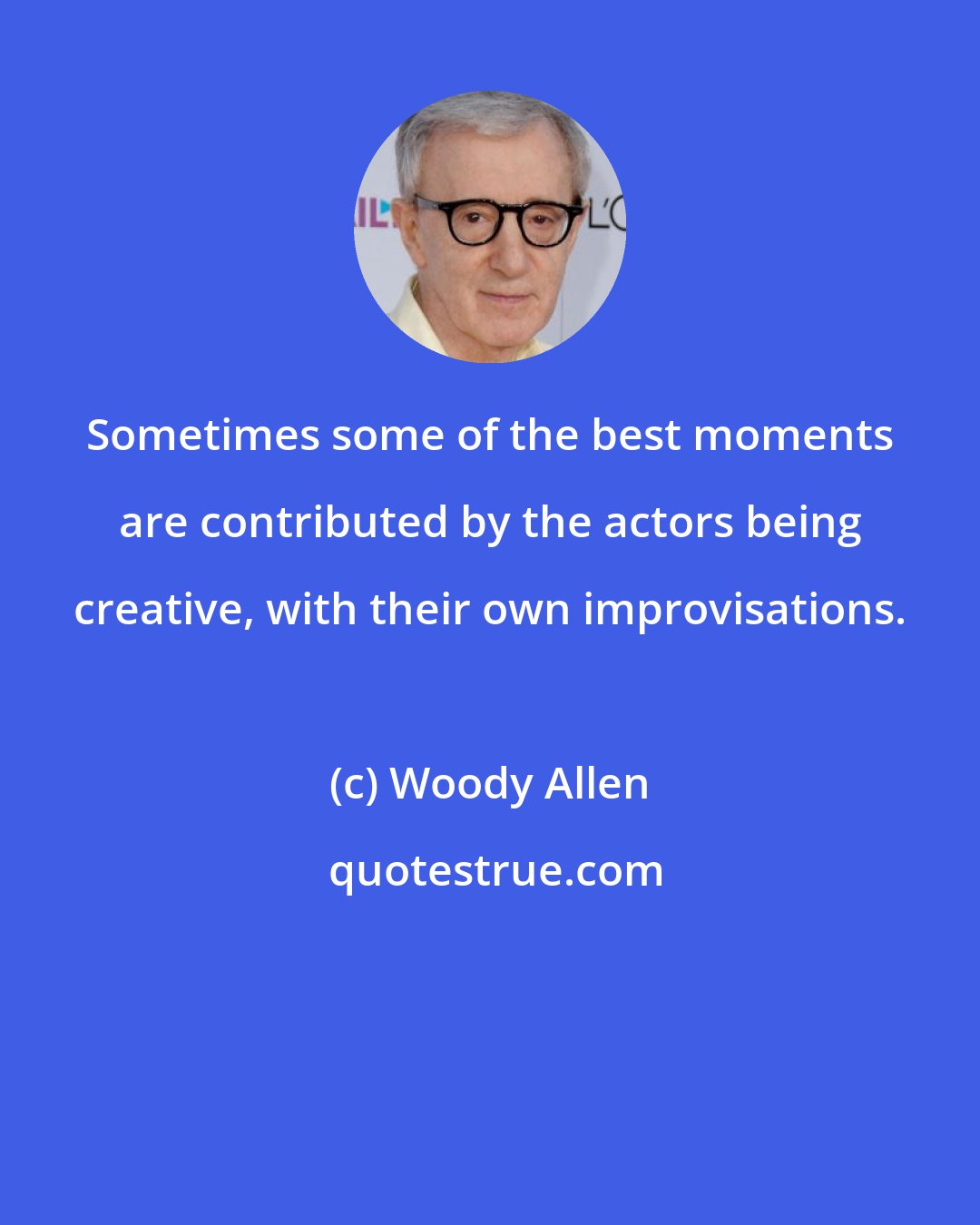 Sometimes some of the best moments are contributed by the actors being creative, with their own improvisations.

(c) Woody Allen

quotestrue.com